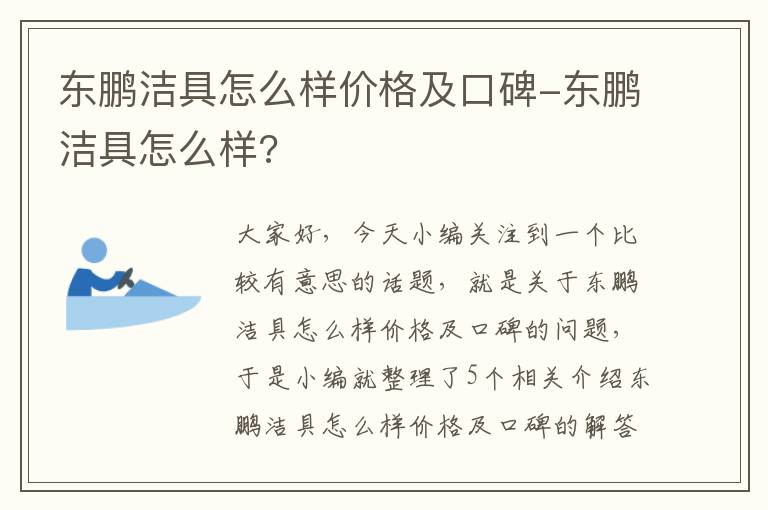 东鹏洁具怎么样价格及口碑-东鹏洁具怎么样?

大家好，今天小编关注到一个比较有意思的话题，就是关于东鹏洁具怎么样价格及口碑的问题，于是小编就整理了5个相关介绍东鹏洁具怎么样价格及口碑的解答